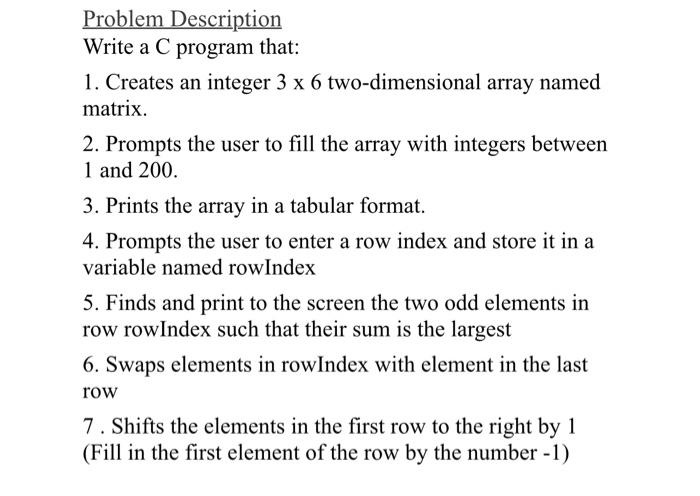 Problem Description

Write a C program that:

1. Creates an integer 3 x 6 two-dimensional array named matrix.

2. Prompts the user to fill the array with integers between 1 and 200.

3. Prints the array in a tabular format.

4. Prompts the user to enter a row index and store it in a variable named rowIndex

5. Finds and print to the screen the two odd elements in row rowIndex such that their sum is the largest

6. Swaps elements in rowIndex with element in the last row

7 . Shifts the elements in the first row to the right by 1 (Fill in the first element of the row by the number -1)